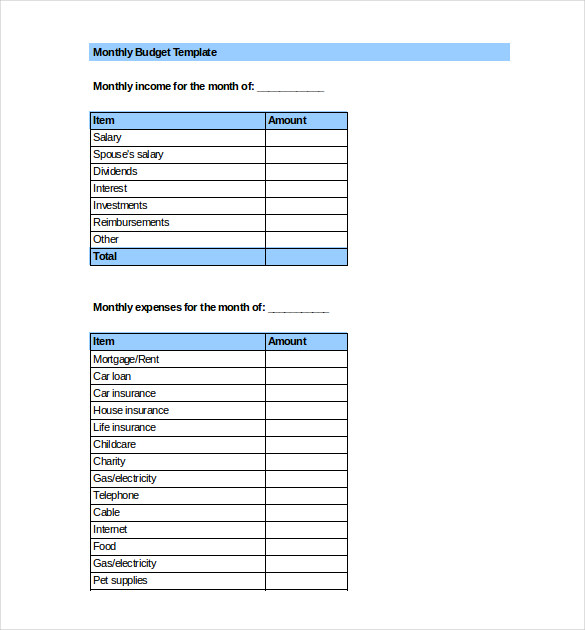 Monthly Budget Template

Monthly income for the month of: ___________

| Item | Amount |
|---|---|
| Salary | |
| Spouse's salary | |
| Dividends | |
| Interest | |
| Investments | |
| Reimbursements | |
| Other | |
| Total | |

Monthly expenses for the month of: __________

| Item | Amount |
|---|---|
| Mortgage/Rent | |
| Car loan | |
| Car insurance | |
| House insurance | |
| Life insurance | |
| Childcare | |
| Charity | |
| Gas/electricity | |
| Telephone | |
| Cable | |
| Internet | |
| Food | |
| Gas/electricity | |
| Pet supplies | |